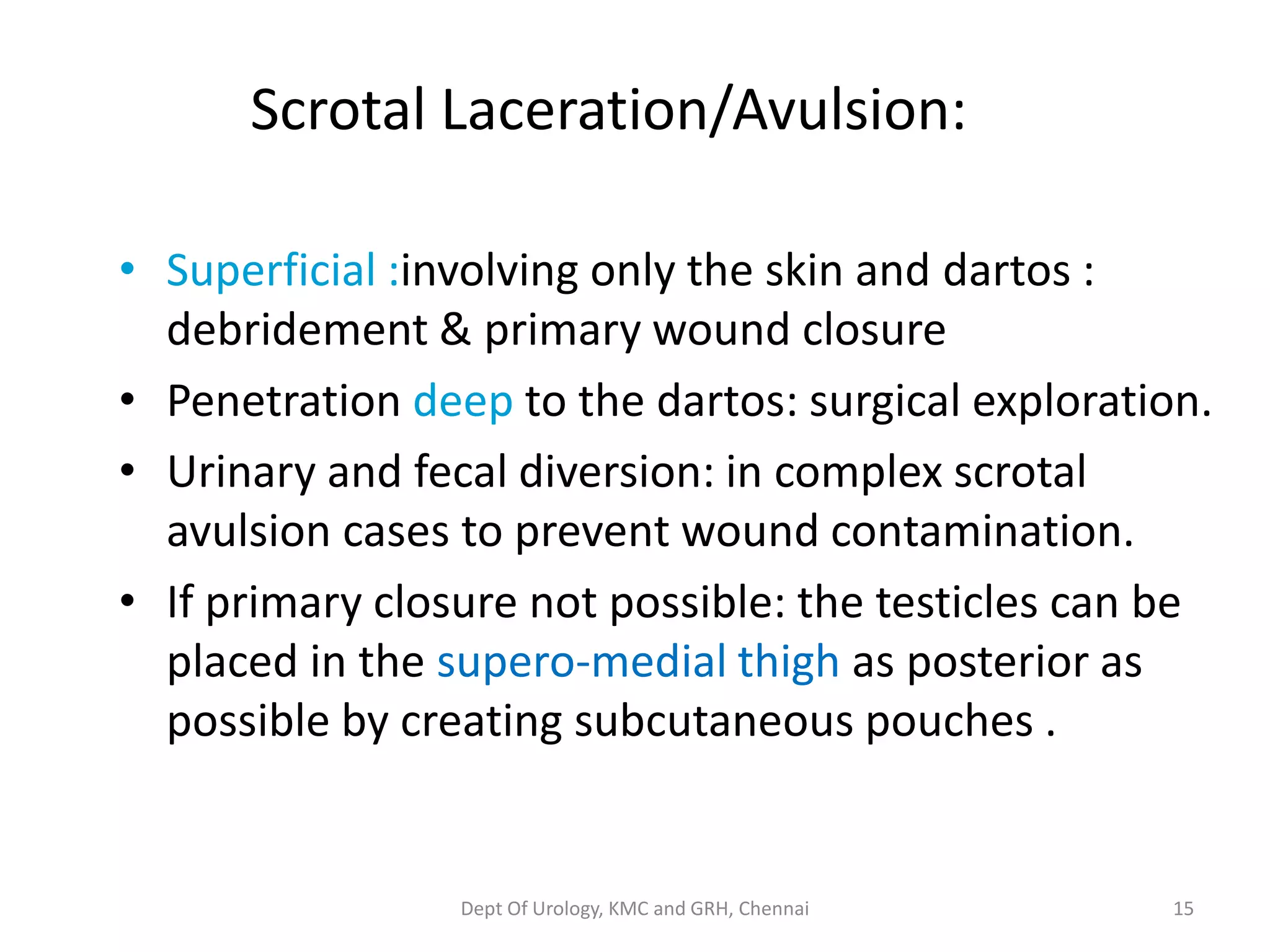 Scrotal Laceration/Avulsion:

• Superficial :involving only the skin and dartos : debridement & primary wound closure
• Penetration deep to the dartos: surgical exploration.
• Urinary and fecal diversion: in complex scrotal avulsion cases to prevent wound contamination.
• If primary closure not possible: the testicles can be placed in the supero-medial thigh as posterior as possible by creating subcutaneous pouches .

Dept Of Urology, KMC and GRH, Chennai

15